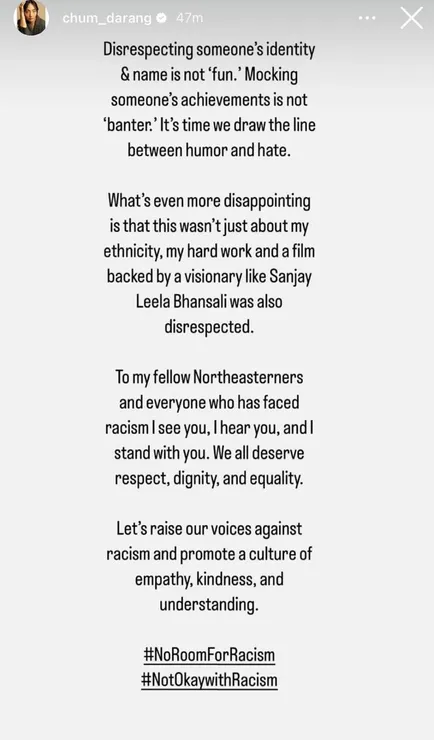 chum_darang 47m

Disrespecting someone's identity & name is not 'fun.' Mocking someone's achievements is not 'banter.' It's time we draw the line between humor and hate.

What's even more disappointing is that this wasn't just about my ethnicity, my hard work and a film backed by a visionary like Sanjay Leela Bhansali was also disrespected.

To my fellow Northeasterners and everyone who has faced racism I see you, I hear you, and I stand with you. We all deserve respect, dignity, and equality.

Let's raise our voices against racism and promote a culture of empathy, kindness, and understanding.

#NoRoomForRacism
#NotOkaywithRacism